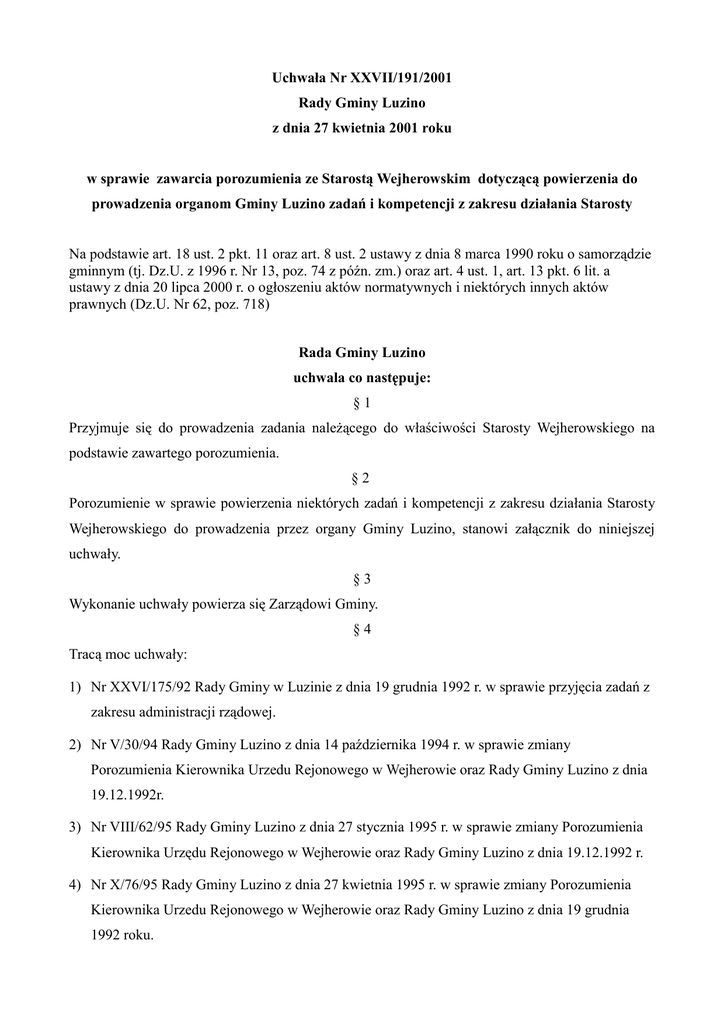 Uchwała Nr XXVII/191/2001
Rady Gminy Luzino
z dnia 27 kwietnia 2001 roku

w sprawie zawarcia porozumienia ze Starostą Wejherowskim dotyczącą powierzenia do prowadzenia organom Gminy Luzino zadań i kompetencji z zakresu działania Starosty

Na podstawie art. 18 ust. 2 pkt. 11 oraz art. 8 ust. 2 ustawy z dnia 8 marca 1990 roku o samorządzie gminnym (tj. Dz.U. z 1996 r. Nr 13, poz. 74 z późn. zm.) oraz art. 4 ust. 1, art. 13 pkt. 6 lit. a ustawy z dnia 20 lipca 2000 r. o ogłoszeniu aktów normatywnych i niektórych innych aktów prawnych (Dz.U. Nr 62, poz. 718)

Rada Gminy Luzino
uchwala co następuje:
§ 1
Przyjmuje się do prowadzenia zadania należącego do właściwości Starosty Wejherowskiego na podstawie zawartego porozumienia.
§ 2
Porozumienie w sprawie powierzenia niektórych zadań i kompetencji z zakresu działania Starosty Wejherowskiego do prowadzenia przez organy Gminy Luzino, stanowi załącznik do niniejszej uchwały.
§ 3
Wykonanie uchwały powierza się Zarządowi Gminy.
§ 4
Tracą moc uchwały:

1) Nr XXVI/175/92 Rady Gminy w Luzinie z dnia 19 grudnia 1992 r. w sprawie przyjęcia zadań z zakresu administracji rządowej.

2) Nr V/30/94 Rady Gminy Luzino z dnia 14 października 1994 r. w sprawie zmiany Porozumienia Kierownika Urzedu Rejonowego w Wejherowie oraz Rady Gminy Luzino z dnia 19.12.1992r.

3) Nr VIII/62/95 Rady Gminy Luzino z dnia 27 stycznia 1995 r. w sprawie zmiany Porozumienia Kierownika Urzędu Rejonowego w Wejherowie oraz Rady Gminy Luzino z dnia 19.12.1992 r.

4) Nr X/76/95 Rady Gminy Luzino z dnia 27 kwietnia 1995 r. w sprawie zmiany Porozumienia Kierownika Urzedu Rejonowego w Wejherowie oraz Rady Gminy Luzino z dnia 19 grudnia 1992 roku.